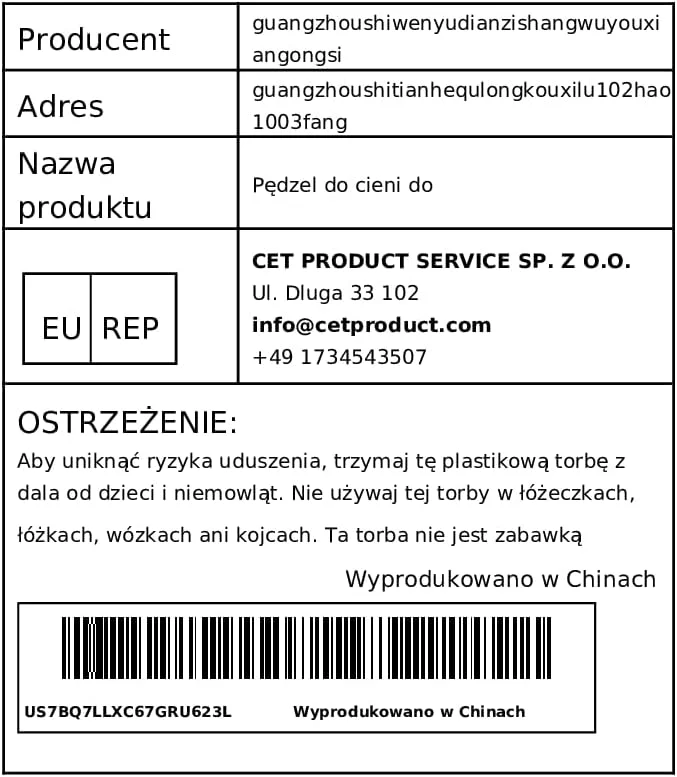 Producent
guangzhoushiwenyudianzishangwuyouxiangongsi

Adres
guangzhoushitianhequlongkouxilu102hao1003fang

Nazwa produktu
Pędzel do cieni do

EU REP

CET PRODUCT SERVICE SP. Z O.O.
Ul. Dluga 33 102
info@cetproduct.com
+49 1734543507

OSTRZEŻENIE:

Aby uniknąć ryzyka uduszenia, trzymaj tę plastikową torbę z dala od dzieci i niemowląt. Nie używaj tej torby w łóżeczkach, łóżkach, wózkach ani kojcach. Ta torba nie jest zabawką

Wyprodukowano w Chinach

US7BQ7LLXC67GRU623L Wyprodukowano w Chinach